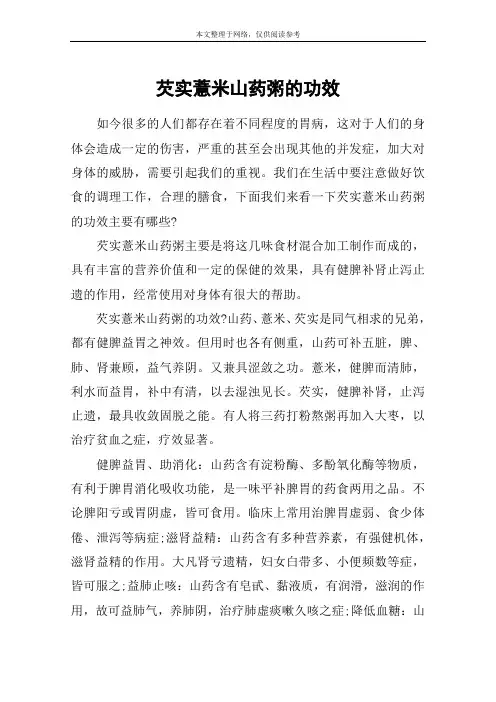 本文整理于网络，仅供阅读参考

芡实薏米山药粥的功效

如今很多的人们都存在着不同程度的胃病，这对于人们的身体会造成一定的伤害，严重的甚至会出现其他的并发症，加大对身体的威胁，需要引起我们的重视。我们在生活中要注意做好饮食的调理工作，合理的膳食，下面我们来看一下芡实薏米山药粥的功效主要有哪些?

芡实薏米山药粥主要是将这几味食材混合加工制作而成的，具有丰富的营养价值和一定的保健的效果，具有健脾补肾止泻止遗的作用，经常使用对身体有很大的帮助。

芡实薏米山药粥的功效?山药、薏米、芡实是同气相求的兄弟，都有健脾益胃之神效。但用时也各有侧重，山药可补五脏，脾、肺、肾兼顾，益气养阴。又兼具涩敛之功。薏米，健脾而清肺，利水而益胃，补中有清，以去湿浊见长。芡实，健脾补肾，止泻止遗，最具收敛固脱之能。有人将三药打粉熬粥再加入大枣，以治疗贫血之症，疗效显著。

健脾益胃、助消化：山药含有淀粉酶、多酚氧化酶等物质，有利于脾胃消化吸收功能，是一味平补脾胃的药食两用之品。不论脾阳亏或胃阴虚，皆可食用。临床上常用治脾胃虚弱、食少体倦、泄泻等病症;滋肾益精：山药含有多种营养素，有强健机体，滋肾益精的作用。大凡肾亏遗精，妇女白带多、小便频数等症，皆可服之;益肺止咳：山药含有皂甙、黏液质，有润滑，滋润的作用，故可益肺气，养肺阴，治疗肺虚痰嗽久咳之症;降低血糖：山